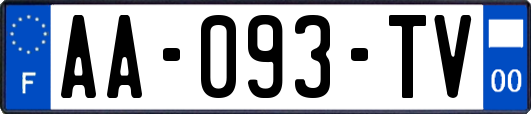 F
AA-093-TV
00